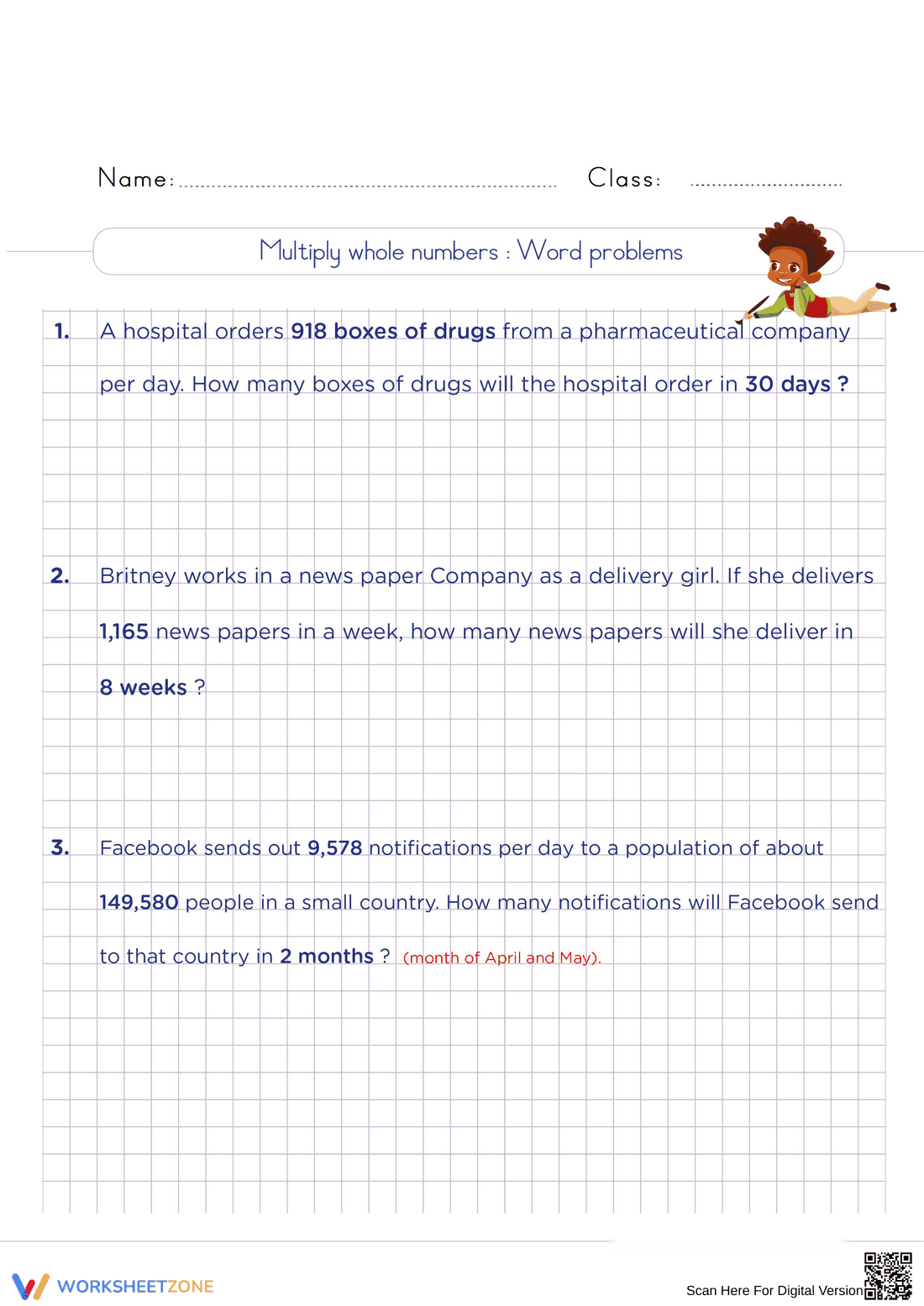 Name: ____ Class: ____

Multiply whole numbers : Word problems

1. A hospital orders 918 boxes of drugs from a pharmaceutical company per day. How many boxes of drugs will the hospital order in 30 days ?

2. Britney works in a news paper Company as a delivery girl. If she delivers 1,165 news papers in a week, how many news papers will she deliver in 8 weeks ?

3. Facebook sends out 9,578 notifications per day to a population of about 149,580 people in a small country. How many notifications will Facebook send to that country in 2 months ? (month of April and May).

WORKSHEETZONE

Scan Here For Digital Version